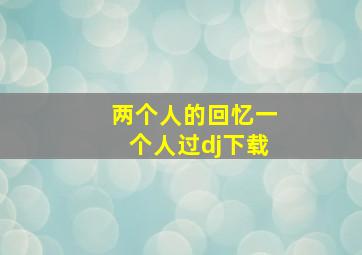 两个人的回忆一个人过dj下载